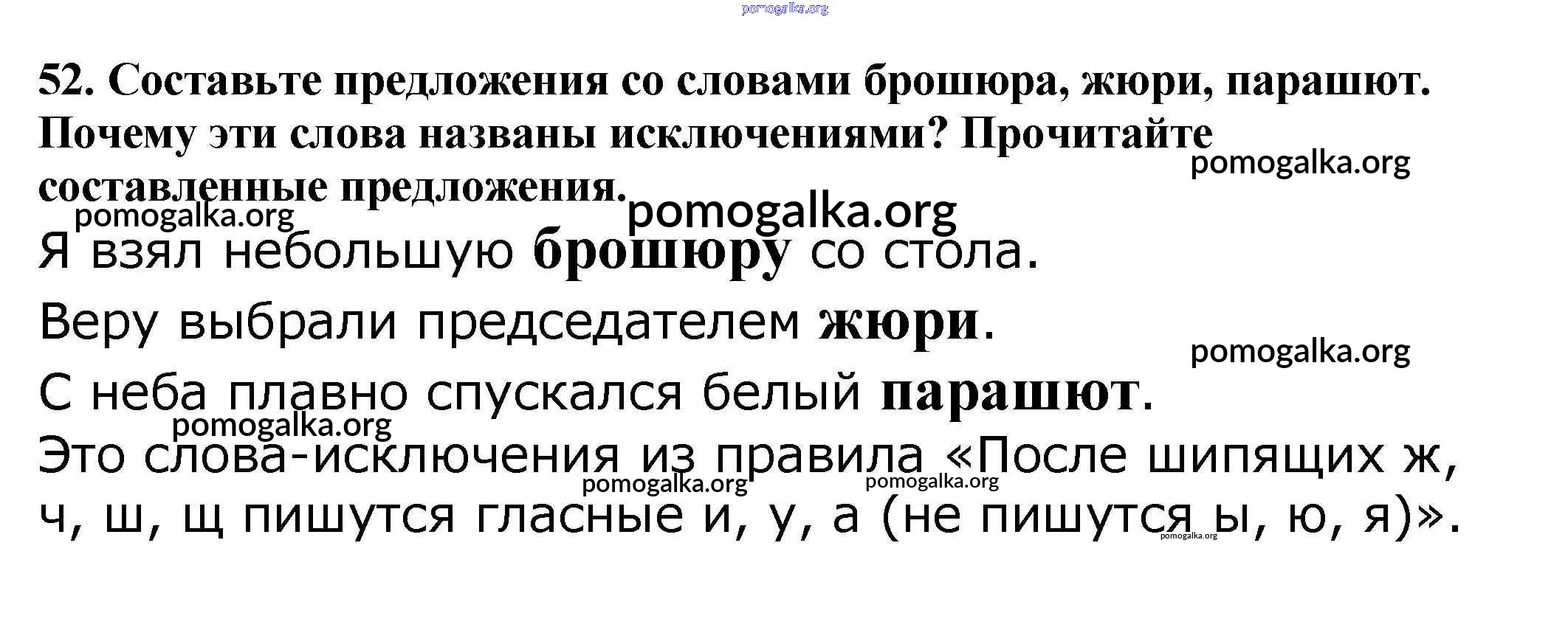 52. Составьте предложения со словами брошюра, жюри, парашют. Почему эти слова названы исключениями? Прочитайте составленные предложения.

Я взял небольшую брошюру со стола.

Веру выбрали председателем жюри.

С неба плавно спускался белый парашют.

Это слова-исключения из правила «После шипящих ж, ч, ш, щ пишутся гласные и, у, а (не пишутся ы, ю, я)».

pomogalka.org